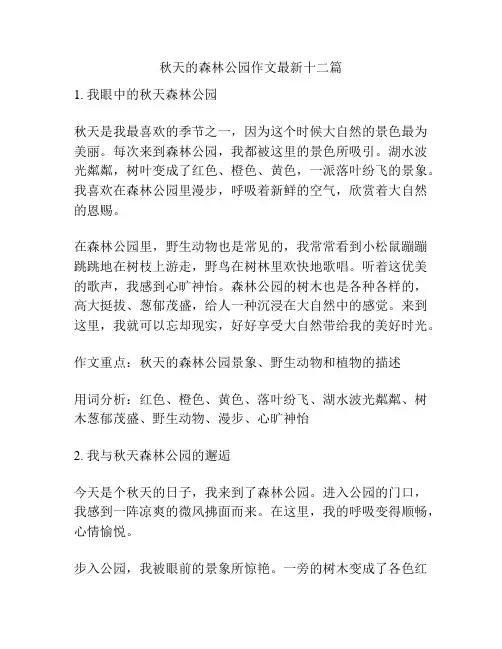 秋天的森林公园作文最新十二篇

1. 我眼中的秋天森林公园

秋天是我最喜欢的季节之一，因为这个时候大自然的景色最为美丽。每次来到森林公园，我都被这里的景色所吸引。湖水波光粼粼，树叶变成了红色、橙色、黄色，一派落叶纷飞的景象。我喜欢在森林公园里漫步，呼吸着新鲜的空气，欣赏着大自然的恩赐。

在森林公园里，野生动物也是常见的，我常常看到小松鼠蹦蹦跳跳地在树枝上游走，野鸟在树林里欢快地歌唱。听着这优美的歌声，我感到心旷神怡。森林公园的树木也是各种各样的，高大挺拔、葱郁茂盛，给人一种沉浸在大自然中的感觉。来到这里，我就可以忘却现实，好好享受大自然带给我的美好时光。

作文重点：秋天的森林公园景象、野生动物和植物的描述

用词分析：红色、橙色、黄色、落叶纷飞、湖水波光粼粼、树木葱郁茂盛、野生动物、漫步、心旷神怡

2. 我与秋天森林公园的邂逅

今天是个秋天的日子，我来到了森林公园。进入公园的门口，我感到一阵凉爽的微风拂面而来。在这里，我的呼吸变得顺畅，心情愉悦。

步入公园，我被眼前的景象所惊艳。一旁的树木变成了各色红